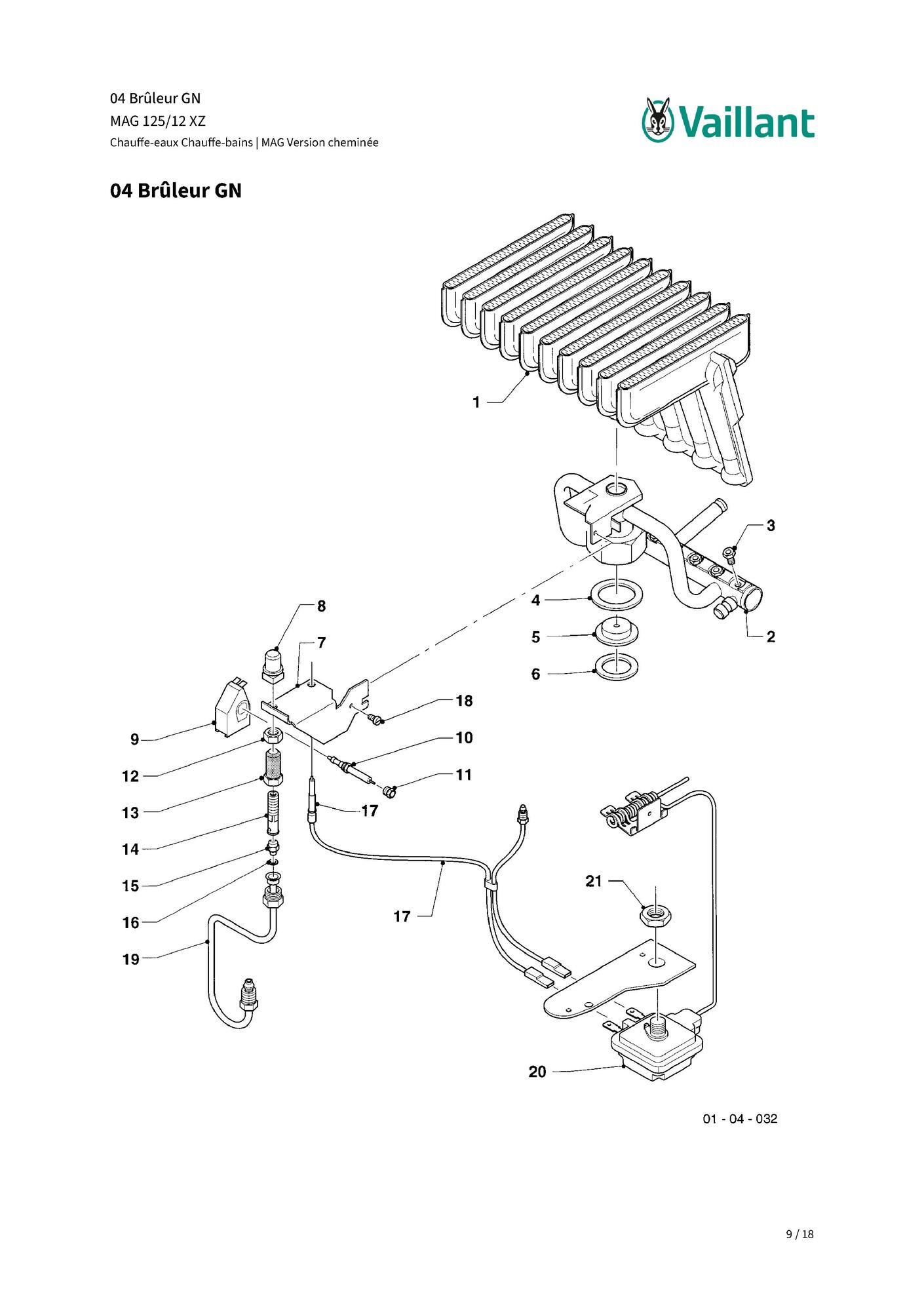 04 Brûleur GN
MAG 125/12 XZ
Chauffe-eaux Chauffe-bains | MAG Version cheminée

Vaillant

04 Brûleur GN

1
3
4
2
5
6
8
7
18
9
10
12
11
13
17
14
15
16
17
21
19
20

01 - 04 - 032

9 / 18